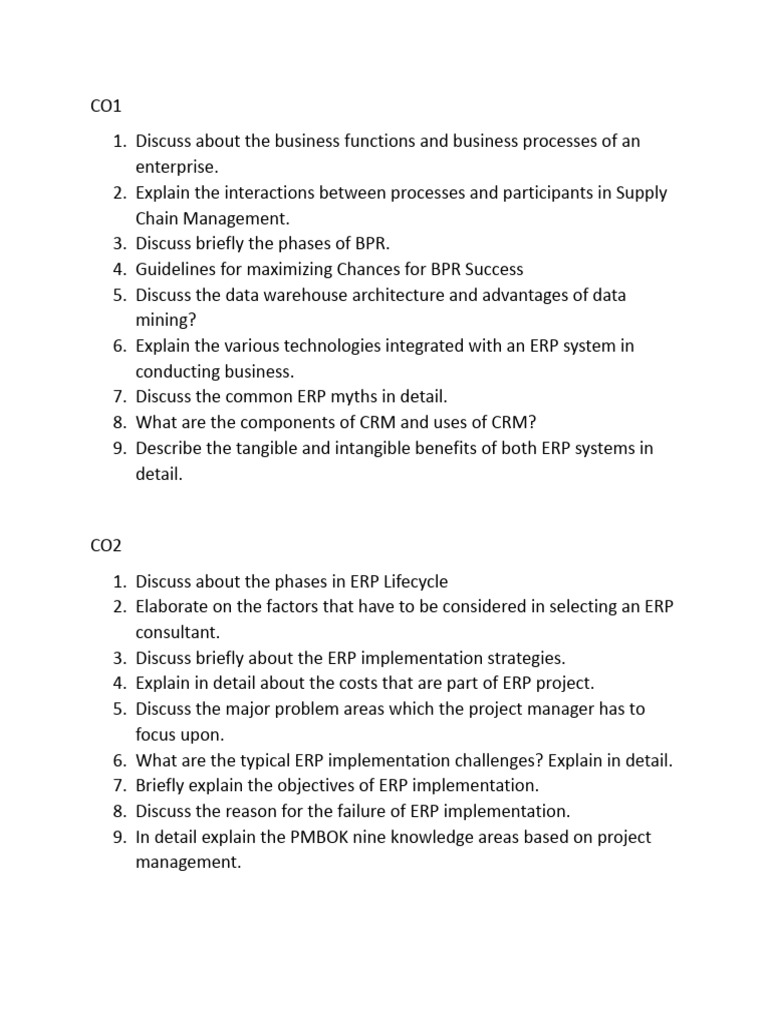 CO1

1. Discuss about the business functions and business processes of an enterprise.
2. Explain the interactions between processes and participants in Supply Chain Management.
3. Discuss briefly the phases of BPR.
4. Guidelines for maximizing Chances for BPR Success
5. Discuss the data warehouse architecture and advantages of data mining?
6. Explain the various technologies integrated with an ERP system in conducting business.
7. Discuss the common ERP myths in detail.
8. What are the components of CRM and uses of CRM?
9. Describe the tangible and intangible benefits of both ERP systems in detail.

CO2

1. Discuss about the phases in ERP Lifecycle
2. Elaborate on the factors that have to be considered in selecting an ERP consultant.
3. Discuss briefly about the ERP implementation strategies.
4. Explain in detail about the costs that are part of ERP project.
5. Discuss the major problem areas which the project manager has to focus upon.
6. What are the typical ERP implementation challenges? Explain in detail.
7. Briefly explain the objectives of ERP implementation.
8. Discuss the reason for the failure of ERP implementation.
9. In detail explain the PMBOK nine knowledge areas based on project management.